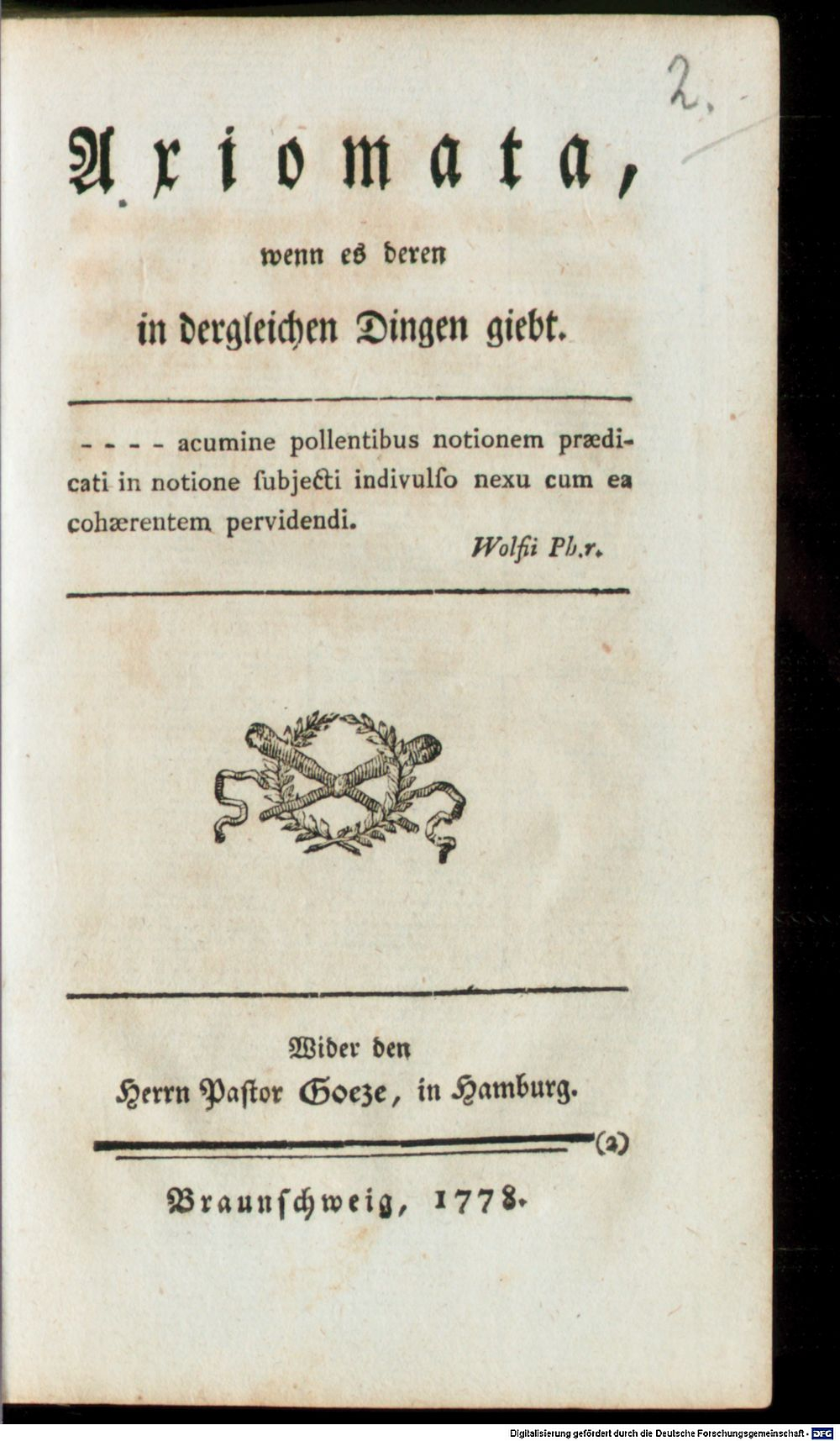 2.

Axiomata,

wenn es deren

in dergleichen Dingen giebt.

- - - - acumine pollentibus notionem prædicati in notione ſubjecti indivulſo nexu cum ea cohærentem pervidendi.

Wolfii Ph.r.

Wider den

Herrn Paſtor Goeze, in Hamburg.

(2)

Braunſchweig, 1778.

Digitalisierung gefördert durch die Deutsche Forschungsgemeinschaft · DFG